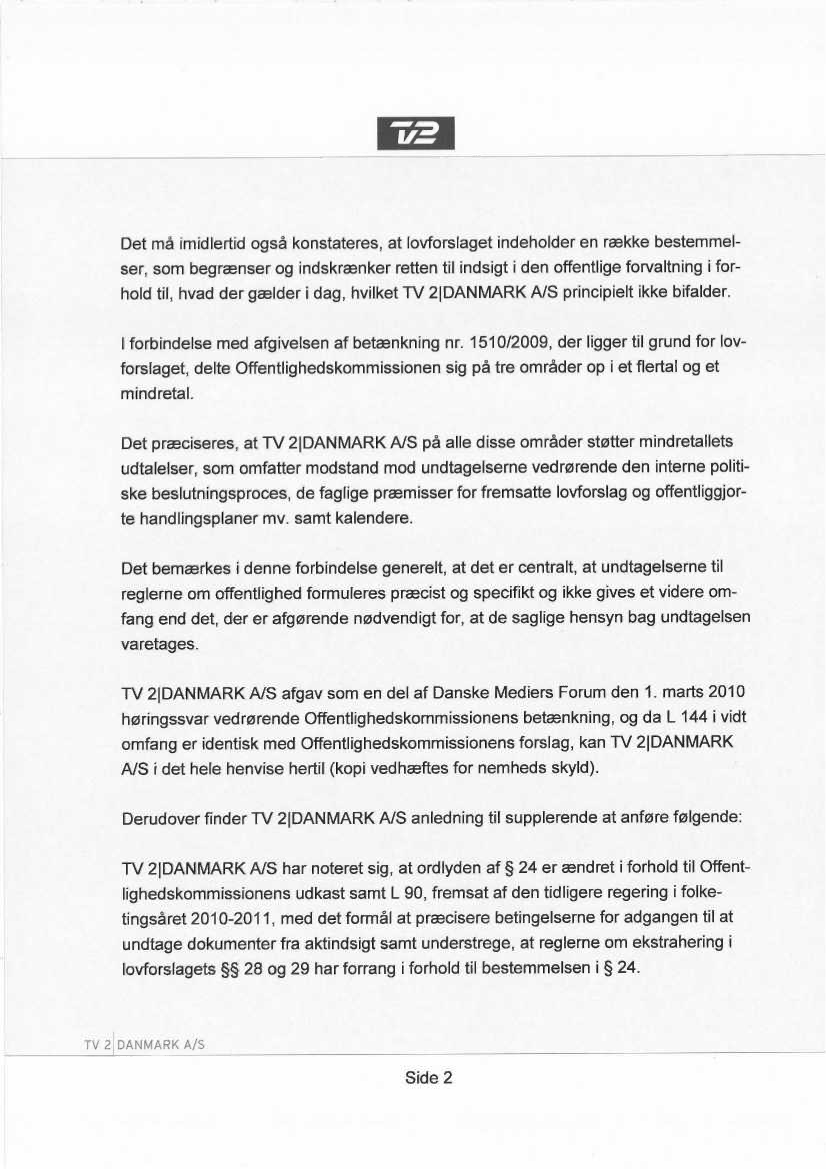 TV2

Det må imidlertid også konstateres, at lovforslaget indeholder en række bestemmelser, som begrænser og indskrænker retten til indsigt i den offentlige forvaltning i forhold til, hvad der gælder i dag, hvilket TV 2|DANMARK A/S principielt ikke bifalder.

I forbindelse med afgivelsen af betænkning nr. 1510/2009, der ligger til grund for lovforslaget, delte Offentlighedskommissionen sig på tre områder op i et flertal og et mindretal.

Det præciseres, at TV 2|DANMARK A/S på alle disse områder støtter mindretallets udtalelser, som omfatter modstand mod undtagelserne vedrørende den interne politiske beslutningsproces, de faglige præmisser for fremsatte lovforslag og offentliggjorte handlingsplaner mv. samt kalendere.

Det bemærkes i denne forbindelse generelt, at det er centralt, at undtagelserne til reglerne om offentlighed formuleres præcist og specifikt og ikke gives et videre omfang end det, der er afgørende nødvendigt for, at de saglige hensyn bag undtagelsen varetages.

TV 2|DANMARK A/S afgav som en del af Danske Mediers Forum den 1. marts 2010 høringssvar vedrørende Offentlighedskommissionens betænkning, og da L 144 i vidt omfang er identisk med Offentlighedskommissionens forslag, kan TV 2|DANMARK A/S i det hele henvise hertil (kopi vedhæftes for nemheds skyld).

Derudover finder TV 2|DANMARK A/S anledning til supplerende at anføre følgende:

TV 2|DANMARK A/S har noteret sig, at ordlyden af § 24 er ændret i forhold til Offentlighedskommissionens udkast samt L 90, fremsat af den tidligere regering i folketingsåret 2010-2011, med det formål at præcisere betingelserne for adgangen til at undtage dokumenter fra aktindsigt samt understrege, at reglerne om ekstrahering i lovforslagets §§ 28 og 29 har forrang i forhold til bestemmelsen i § 24.

TV 2|DANMARK A/S

Side 2